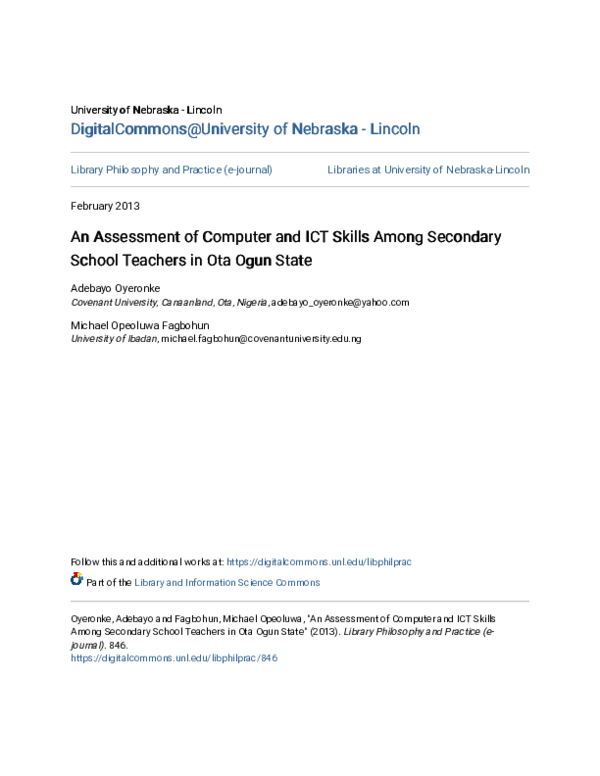 University of Nebraska - Lincoln
DigitalCommons@University of Nebraska - Lincoln

Library Philosophy and Practice (e-journal)

Libraries at University of Nebraska-Lincoln

February 2013

An Assessment of Computer and ICT Skills Among Secondary School Teachers in Ota Ogun State

Adebayo Oyeronke
Covenant University, Canaanland, Ota, Nigeria, adebayo_oyeronke@yahoo.com

Michael Opeoluwa Fagbohun
University of Ibadan, michael.fagbohun@covenantuniversity.edu.ng

Follow this and additional works at: https://digitalcommons.unl.edu/libphilprac

Part of the Library and Information Science Commons

Oyeronke, Adebayo and Fagbohun, Michael Opeoluwa, "An Assessment of Computer and ICT Skills Among Secondary School Teachers in Ota Ogun State" (2013). Library Philosophy and Practice (e-journal). 846.
https://digitalcommons.unl.edu/libphilprac/846